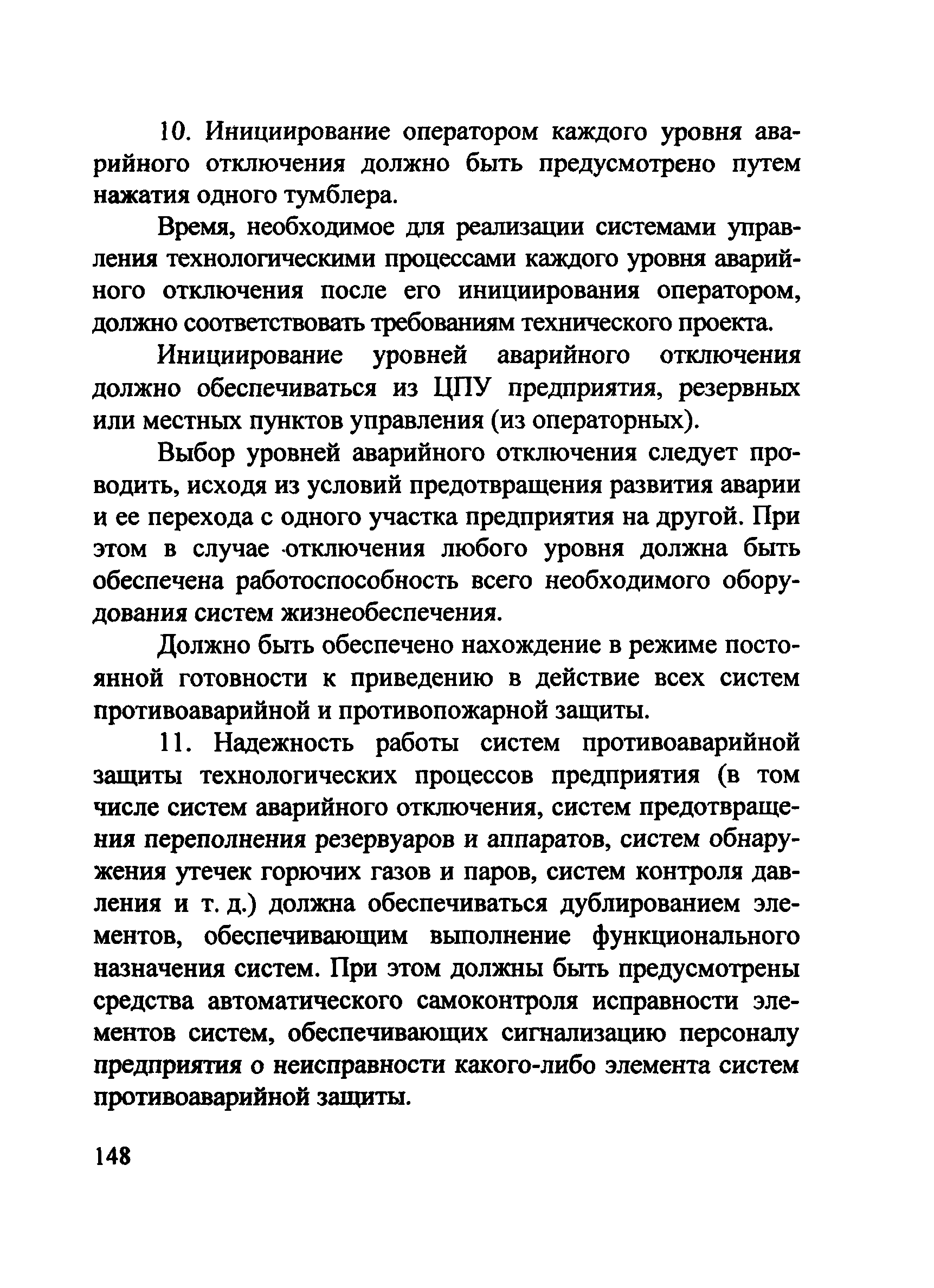 10. Инициирование оператором каждого уровня аварийного отключения должно быть предусмотрено путем нажатия одного тумблера.

Время, необходимое для реализации системами управления технологическими процессами каждого уровня аварийного отключения после его инициирования оператором, должно соответствовать требованиям технического проекта.

Инициирование уровней аварийного отключения должно обеспечиваться из ЦПУ предприятия, резервных или местных пунктов управления (из операторных).

Выбор уровней аварийного отключения следует проводить, исходя из условий предотвращения развития аварии и ее перехода с одного участка предприятия на другой. При этом в случае отключения любого уровня должна быть обеспечена работоспособность всего необходимого оборудования систем жизнеобеспечения.

Должно быть обеспечено нахождение в режиме постоянной готовности к приведению в действие всех систем противоаварийной и противопожарной защиты.

11. Надежность работы систем противоаварийной защиты технологических процессов предприятия (в том числе систем аварийного отключения, систем предотвращения переполнения резервуаров и аппаратов, систем обнаружения утечек горючих газов и паров, систем контроля давления и т. д.) должна обеспечиваться дублированием элементов, обеспечивающим выполнение функционального назначения систем. При этом должны быть предусмотрены средства автоматического самоконтроля исправности элементов систем, обеспечивающих сигнализацию персоналу предприятия о неисправности какого-либо элемента систем противоаварийной защиты.

148